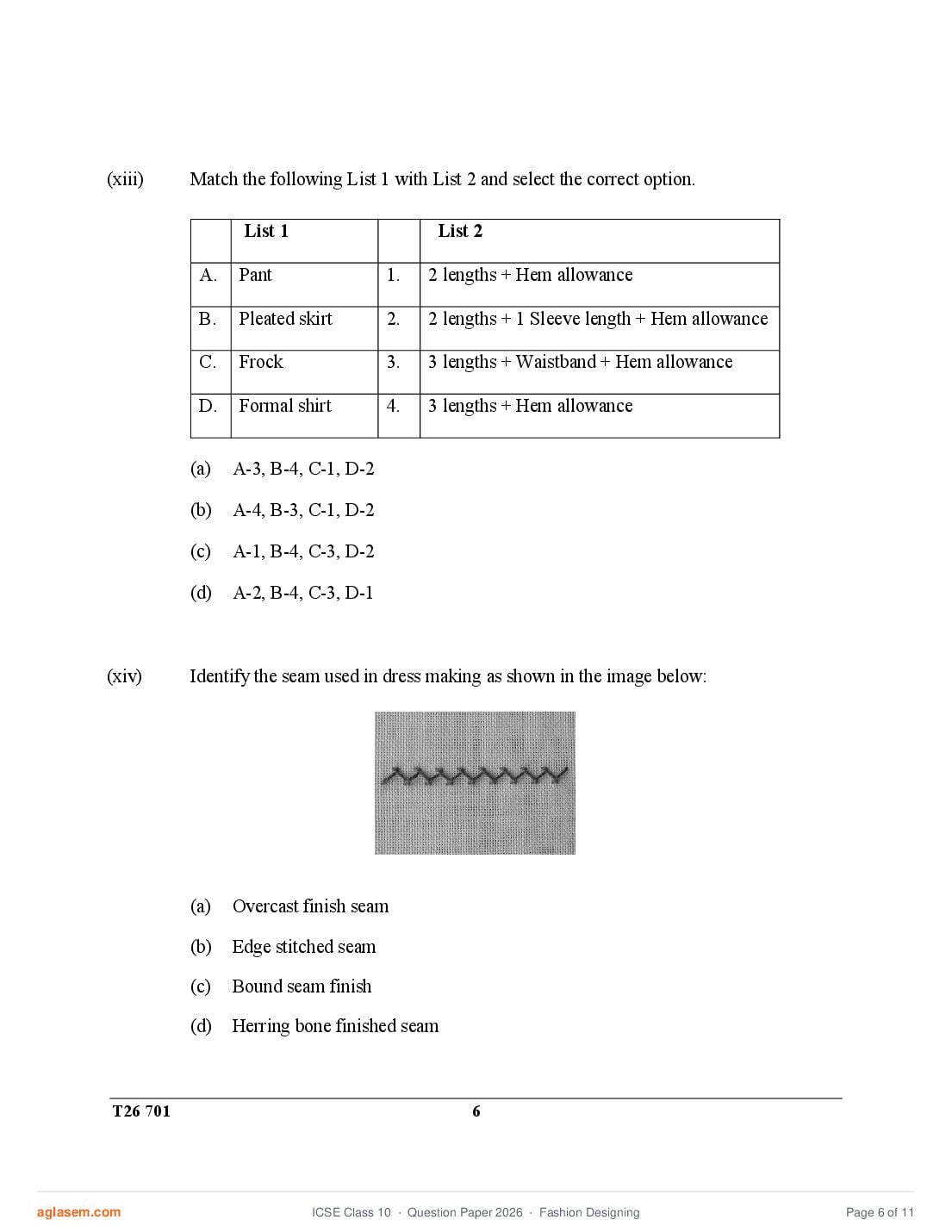 (xiii) Match the following List 1 with List 2 and select the correct option.

| | List 1 | | List 2 |
|---|---|---|---|
| A. | Pant | 1. | 2 lengths + Hem allowance |
| B. | Pleated skirt | 2. | 2 lengths + 1 Sleeve length + Hem allowance |
| C. | Frock | 3. | 3 lengths + Waistband + Hem allowance |
| D. | Formal shirt | 4. | 3 lengths + Hem allowance |

(a) A-3, B-4, C-1, D-2

(b) A-4, B-3, C-1, D-2

(c) A-1, B-4, C-3, D-2

(d) A-2, B-4, C-3, D-1

(xiv) Identify the seam used in dress making as shown in the image below:

(a) Overcast finish seam

(b) Edge stitched seam

(c) Bound seam finish

(d) Herring bone finished seam

T26 701 6

aglasem.com ICSE Class 10 · Question Paper 2026 · Fashion Designing Page 6 of 11